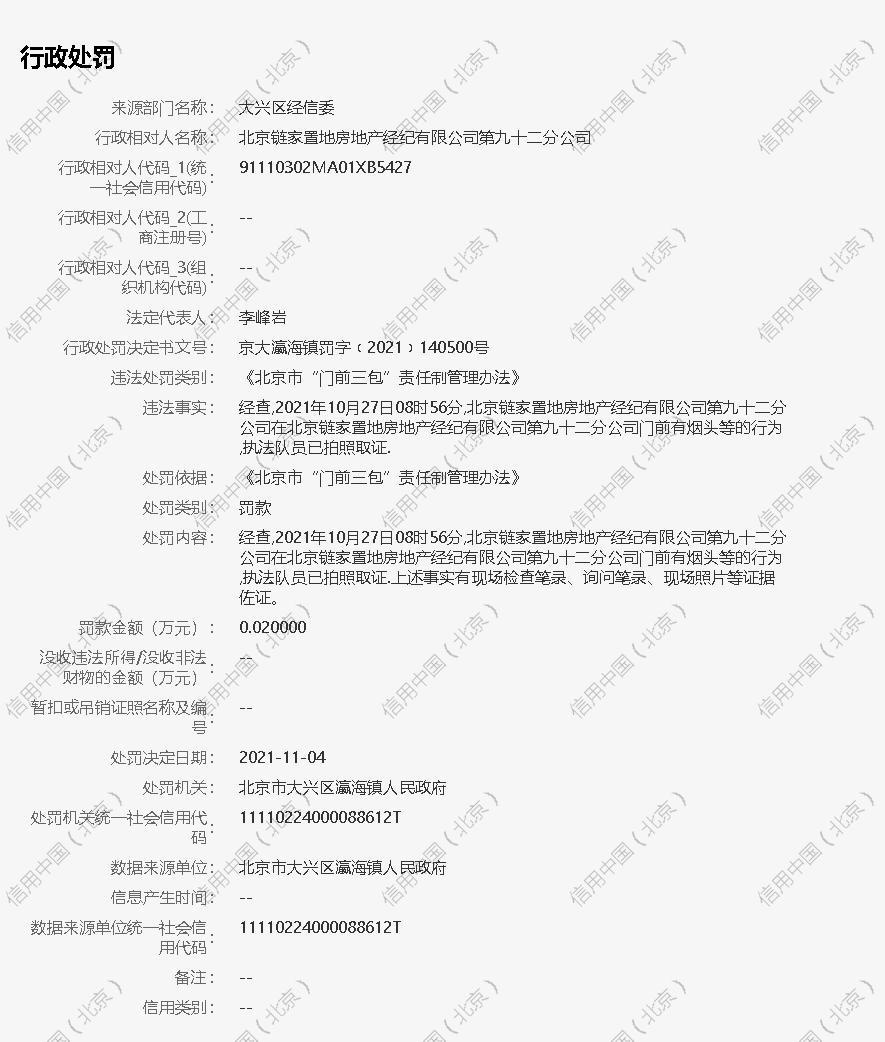 行政处罚

来源部门名称: 大兴区经信委

行政相对人名称: 北京链家置地房地产经纪有限公司第九十二分公司

行政相对人代码_1(统一社会信用代码): 91110302MA01XB5427

行政相对人代码_2(工商注册号): --

行政相对人代码_3(组织机构代码): --

法定代表人: 李峰岩

行政处罚决定书文号: 京大瀛海镇罚字﹝2021﹞140500号

违法处罚类别: 《北京市“门前三包”责任制管理办法》

违法事实: 经查,2021年10月27日08时56分,北京链家置地房地产经纪有限公司第九十二分公司在北京链家置地房地产经纪有限公司第九十二分公司门前有烟头等的行为,执法队员已拍照取证.

处罚依据: 《北京市“门前三包”责任制管理办法》

处罚类别: 罚款

处罚内容: 经查,2021年10月27日08时56分,北京链家置地房地产经纪有限公司第九十二分公司在北京链家置地房地产经纪有限公司第九十二分公司门前有烟头等的行为,执法队员已拍照取证.上述事实有现场检查笔录、询问笔录、现场照片等证据佐证。

罚款金额（万元）: 0.020000

没收违法所得/没收非法财物的金额（万元）: --

暂扣或吊销证照名称及编号: --

处罚决定日期: 2021-11-04

处罚机关: 北京市大兴区瀛海镇人民政府

处罚机关统一社会信用代码: 11110224000088612T

数据来源单位: 北京市大兴区瀛海镇人民政府

信息产生时间: --

数据来源单位统一社会信用代码: 11110224000088612T

备注: --

信用类别: --

信用中国（北京）